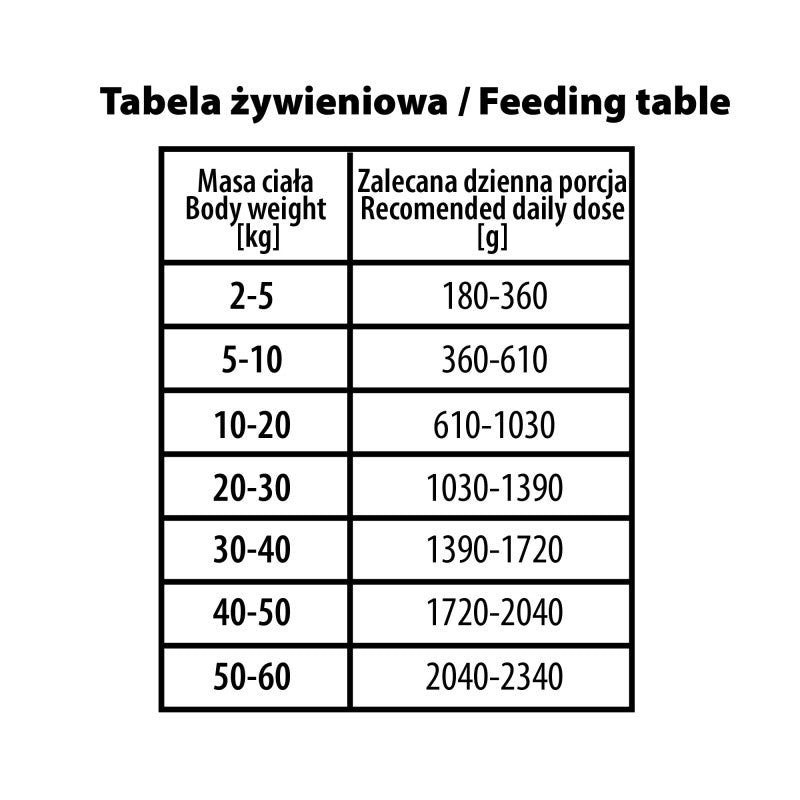 Tabela żywieniowa / Feeding table

| Masa ciała Body weight [kg] | Zalecana dzienna porcja Recomended daily dose [g] |
|---|---|
| 2-5 | 180-360 |
| 5-10 | 360-610 |
| 10-20 | 610-1030 |
| 20-30 | 1030-1390 |
| 30-40 | 1390-1720 |
| 40-50 | 1720-2040 |
| 50-60 | 2040-2340 |